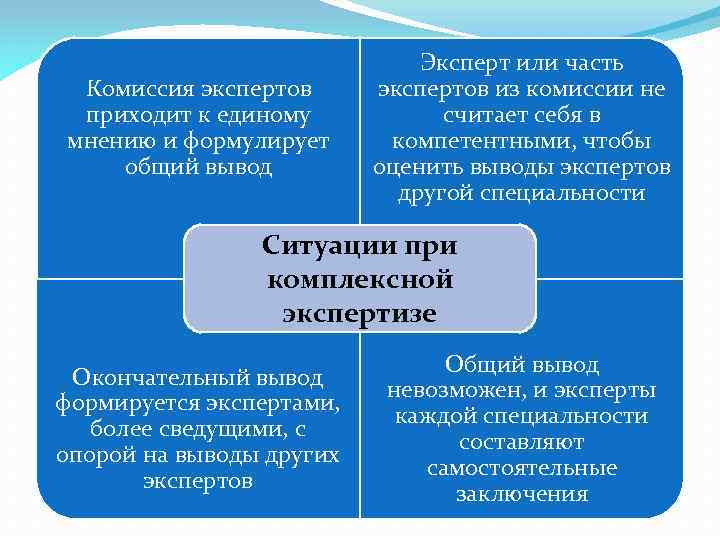 Комиссия экспертов приходит к единому мнению и формулирует общий вывод

Эксперт или часть экспертов из комиссии не считает себя в компетентными, чтобы оценить выводы экспертов другой специальности

Ситуации при комплексной экспертизе

Окончательный вывод формируется экспертами, более сведущими, с опорой на выводы других экспертов

Общий вывод невозможен, и эксперты каждой специальности составляют самостоятельные заключения